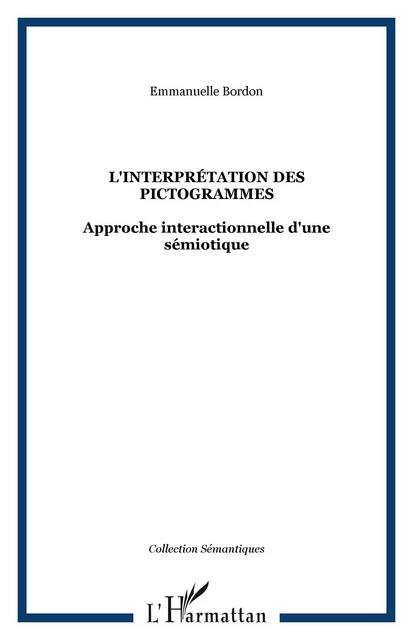 Emmanuelle Bordon

L'INTERPRÉTATION DES PICTOGRAMMES

Approche interactionnelle d'une sémiotique

Collection Sémantiques

L'Harmattan